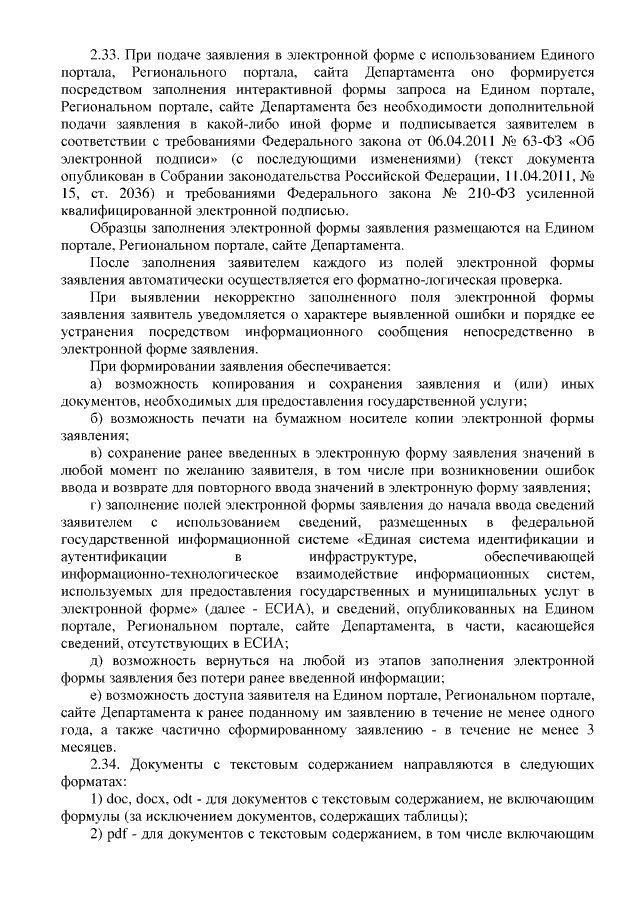 2.33. При подаче заявления в электронной форме с использованием Единого портала, Регионального портала, сайта Департамента оно формируется посредством заполнения интерактивной формы запроса на Едином портале, Региональном портале, сайте Департамента без необходимости дополнительной подачи заявления в какой-либо иной форме и подписывается заявителем в соответствии с требованиями Федерального закона от 06.04.2011 № 63-ФЗ «Об электронной подписи» (с последующими изменениями) (текст документа опубликован в Собрании законодательства Российской Федерации, 11.04.2011, № 15, ст. 2036) и требованиями Федерального закона № 210-ФЗ усиленной квалифицированной электронной подписью.

Образцы заполнения электронной формы заявления размещаются на Едином портале, Региональном портале, сайте Департамента.

После заполнения заявителем каждого из полей электронной формы заявления автоматически осуществляется его форматно-логическая проверка.

При выявлении некорректно заполненного поля электронной формы заявления заявитель уведомляется о характере выявленной ошибки и порядке ее устранения посредством информационного сообщения непосредственно в электронной форме заявления.

При формировании заявления обеспечивается:

а) возможность копирования и сохранения заявления и (или) иных документов, необходимых для предоставления государственной услуги;

б) возможность печати на бумажном носителе копии электронной формы заявления;

в) сохранение ранее введенных в электронную форму заявления значений в любой момент по желанию заявителя, в том числе при возникновении ошибок ввода и возврате для повторного ввода значений в электронную форму заявления;

г) заполнение полей электронной формы заявления до начала ввода сведений заявителем с использованием сведений, размещенных в федеральной государственной информационной системе «Единая система идентификации и аутентификации в инфраструктуре, обеспечивающей информационно-технологическое взаимодействие информационных систем, используемых для предоставления государственных и муниципальных услуг в электронной форме» (далее - ЕСИА), и сведений, опубликованных на Едином портале, Региональном портале, сайте Департамента, в части, касающейся сведений, отсутствующих в ЕСИА;

д) возможность вернуться на любой из этапов заполнения электронной формы заявления без потери ранее введенной информации;

е) возможность доступа заявителя на Едином портале, Региональном портале, сайте Департамента к ранее поданному им заявлению в течение не менее одного года, а также частично сформированному заявлению - в течение не менее 3 месяцев.

2.34. Документы с текстовым содержанием направляются в следующих форматах:

1) doc, docx, odt - для документов с текстовым содержанием, не включающим формулы (за исключением документов, содержащих таблицы);

2) pdf - для документов с текстовым содержанием, в том числе включающим